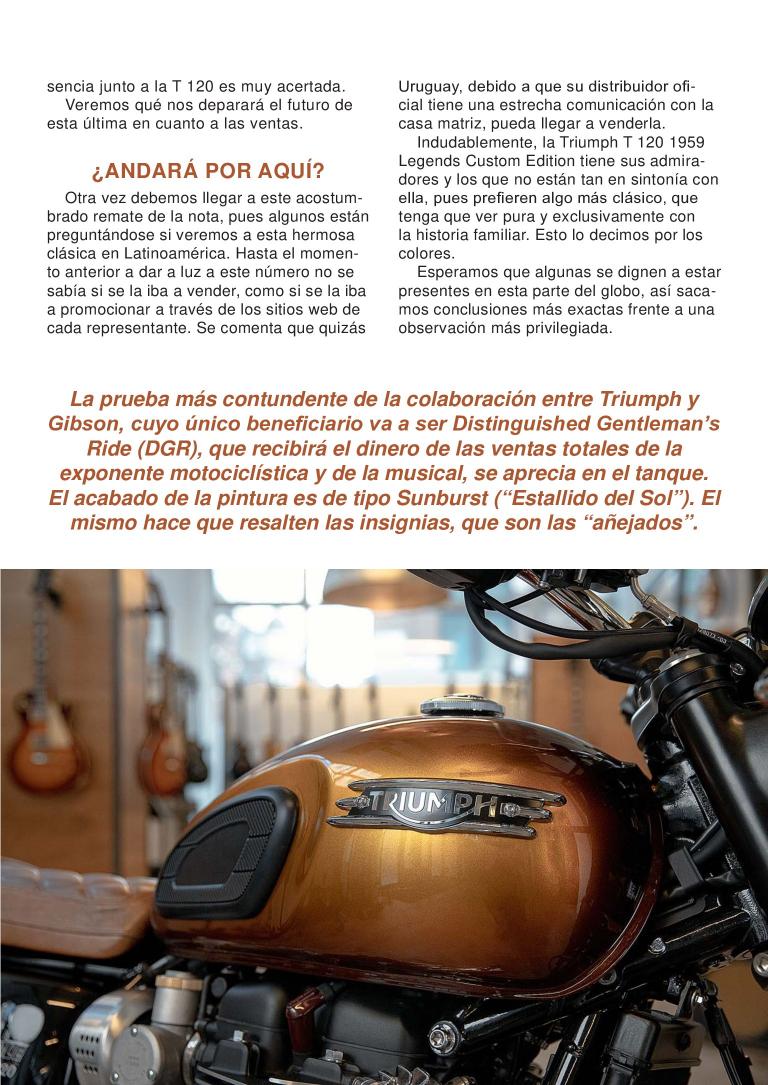 sencia junto a la T 120 es muy acertada.
Veremos qué nos deparará el futuro de esta última en cuanto a las ventas.

¿ANDARÁ POR AQUÍ?

Otra vez debemos llegar a este acostumbrado remate de la nota, pues algunos están preguntándose si veremos a esta hermosa clásica en Latinoamérica. Hasta el momento anterior a dar a luz a este número no se sabía si se la iba a vender, como si se la iba a promocionar a través de los sitios web de cada representante. Se comenta que quizás Uruguay, debido a que su distribuidor oficial tiene una estrecha comunicación con la casa matriz, pueda llegar a venderla.

Indudablemente, la Triumph T 120 1959 Legends Custom Edition tiene sus admiradores y los que no están tan en sintonía con ella, pues prefieren algo más clásico, que tenga que ver pura y exclusivamente con la historia familiar. Esto lo decimos por los colores.

Esperamos que algunas se dignen a estar presentes en esta parte del globo, así sacamos conclusiones más exactas frente a una observación más privilegiada.

La prueba más contundente de la colaboración entre Triumph y Gibson, cuyo único beneficiario va a ser Distinguished Gentleman's Ride (DGR), que recibirá el dinero de las ventas totales de la exponente motociclística y de la musical, se aprecia en el tanque. El acabado de la pintura es de tipo Sunburst ("Estallido del Sol"). El mismo hace que resalten las insignias, que son las "añejados".

TRIUMPH